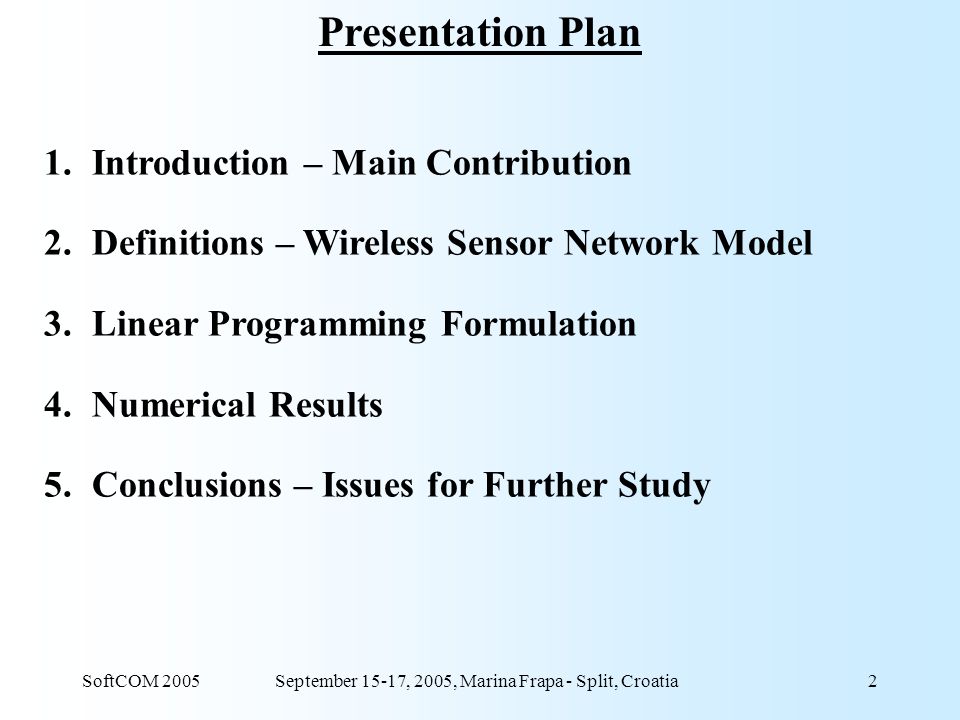 Presentation Plan

1. Introduction – Main Contribution

2. Definitions – Wireless Sensor Network Model

3. Linear Programming Formulation

4. Numerical Results

5. Conclusions – Issues for Further Study

SoftCOM 2005

September 15-17, 2005, Marina Frapa - Split, Croatia

2